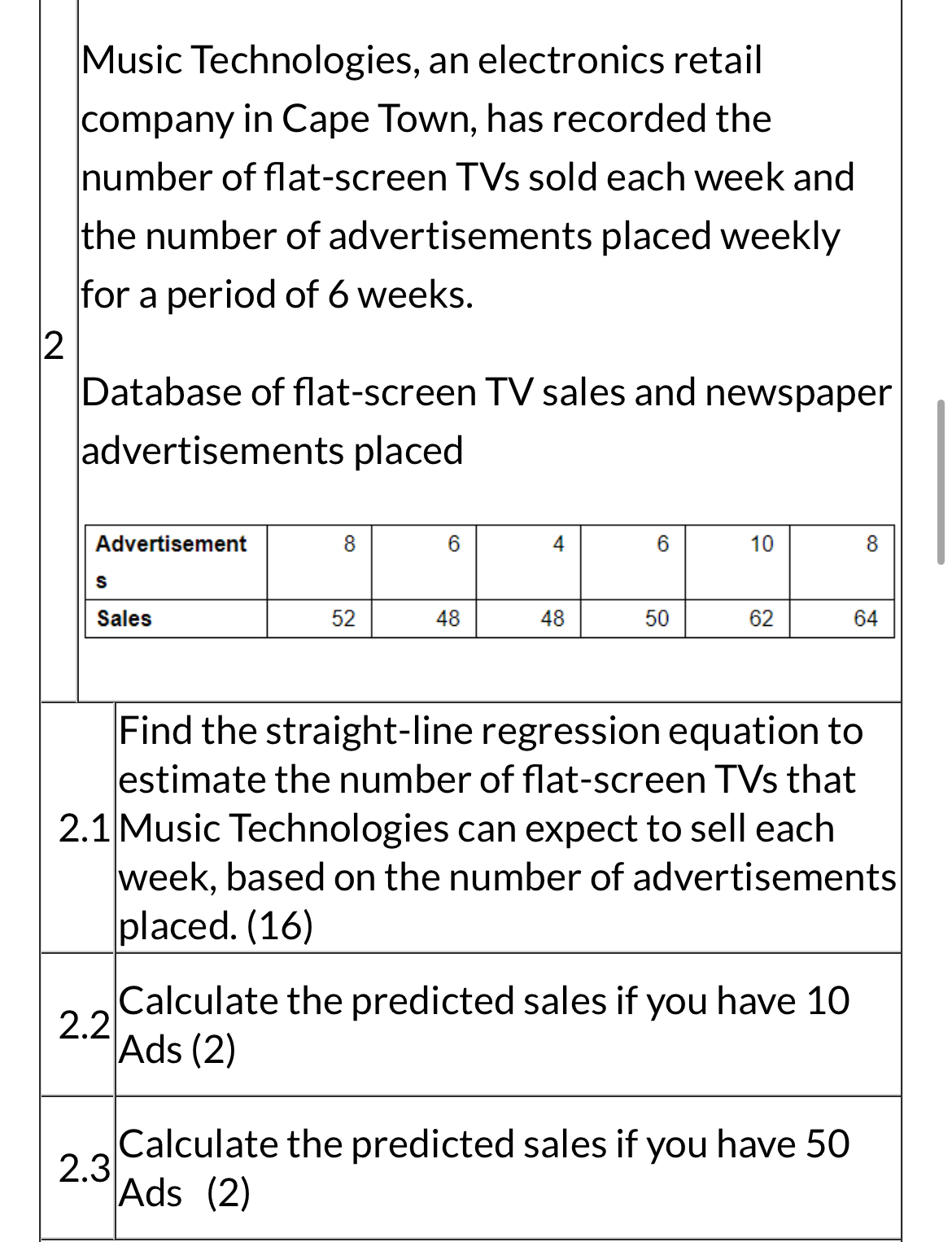 2

Music Technologies, an electronics retail company in Cape Town, has recorded the number of flat-screen TVs sold each week and the number of advertisements placed weekly for a period of 6 weeks.

Database of flat-screen TV sales and newspaper advertisements placed

| Advertisements | 8 | 6 | 4 | 6 | 10 | 8 |
|---|---|---|---|---|---|---|
| Sales | 52 | 48 | 48 | 50 | 62 | 64 |

2.1 Find the straight-line regression equation to estimate the number of flat-screen TVs that Music Technologies can expect to sell each week, based on the number of advertisements placed. (16)

2.2 Calculate the predicted sales if you have 10 Ads (2)

2.3 Calculate the predicted sales if you have 50 Ads (2)